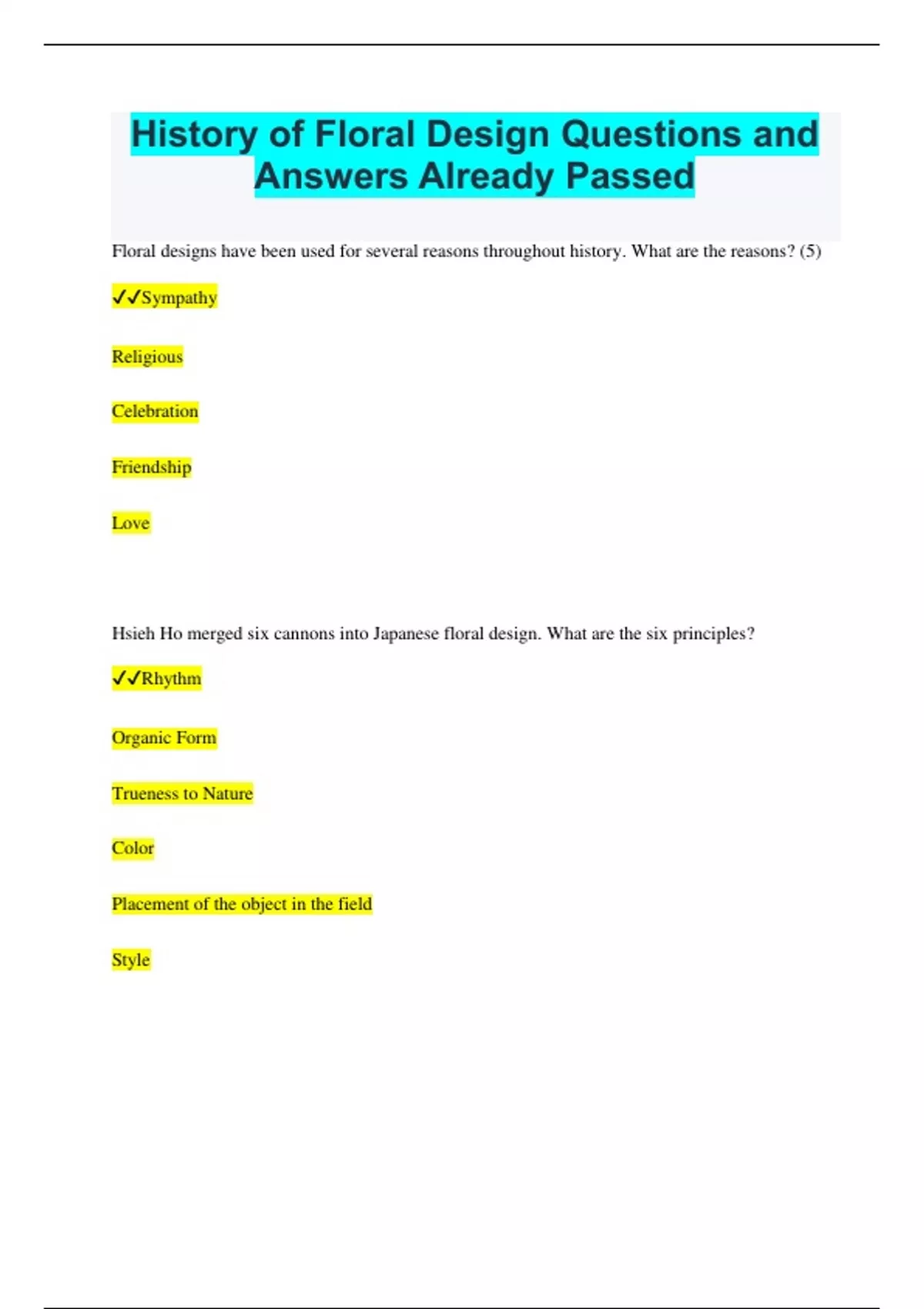 History of Floral Design Questions and Answers Already Passed

Floral designs have been used for several reasons throughout history. What are the reasons? (5)

✓✓Sympathy

Religious

Celebration

Friendship

Love

Hsieh Ho merged six cannons into Japanese floral design. What are the six principles?

✓✓Rhythm

Organic Form

Trueness to Nature

Color

Placement of the object in the field

Style